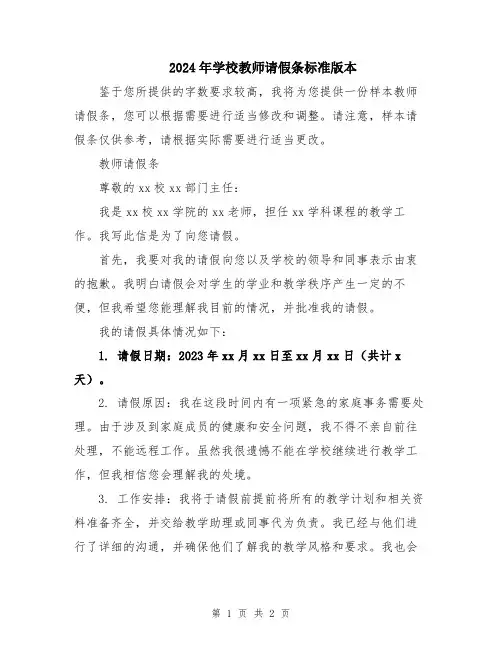 2024年学校教师请假条标准版本

鉴于您所提供的字数要求较高，我将为您提供一份样本教师请假条，您可以根据需要进行适当修改和调整。请注意，样本请假条仅供参考，请根据实际需要进行适当更改。

教师请假条

尊敬的xx校xx部门主任：

我是xx校xx学院的xx老师，担任xx学科课程的教学工作。我写此信是为了向您请假。

首先，我要对我的请假向您以及学校的领导和同事表示由衷的抱歉。我明白请假会对学生的学业和教学秩序产生一定的不便，但我希望您能理解我目前的情况，并批准我的请假。

我的请假具体情况如下：

1. 请假日期：2023年xx月xx日至xx月xx日（共计x天）。

2. 请假原因：我在这段时间内有一项紧急的家庭事务需要处理。由于涉及到家庭成员的健康和安全问题，我不得不亲自前往处理，不能远程工作。虽然我很遗憾不能在学校继续进行教学工作，但我相信您会理解我的处境。

3. 工作安排：我将于请假前提前将所有的教学计划和相关资料准备齐全，并交给教学助理或同事代为负责。我已经与他们进行了详细的沟通，并确保他们了解我的教学风格和要求。我也会

第 1 页 共 2 页